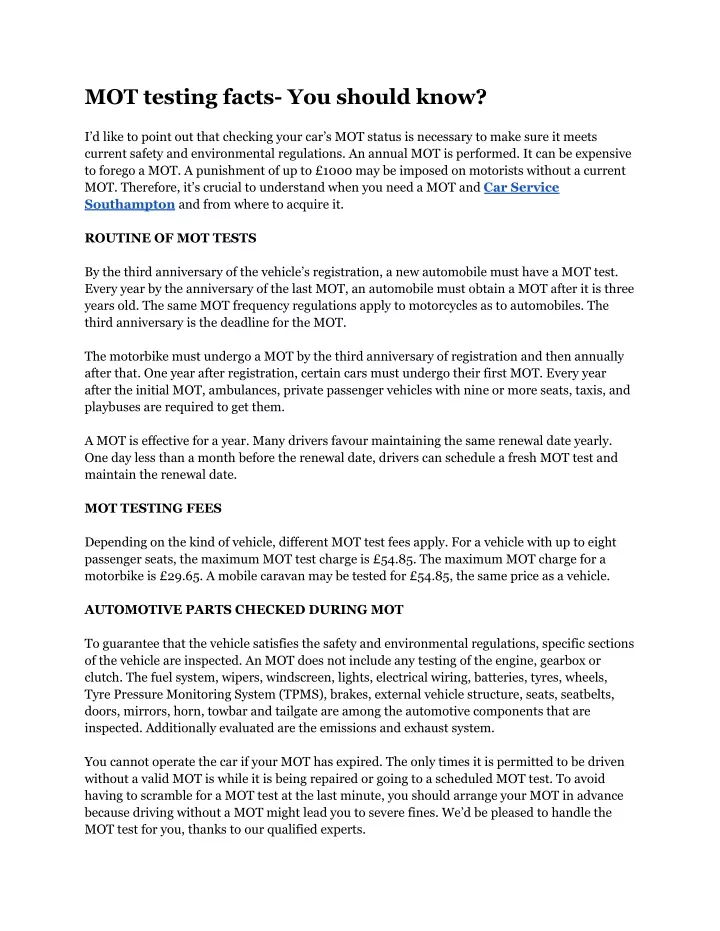 MOT testing facts- You should know?

I'd like to point out that checking your car's MOT status is necessary to make sure it meets current safety and environmental regulations. An annual MOT is performed. It can be expensive to forego a MOT. A punishment of up to £1000 may be imposed on motorists without a current MOT. Therefore, it's crucial to understand when you need a MOT and Car Service Southampton and from where to acquire it.

ROUTINE OF MOT TESTS

By the third anniversary of the vehicle's registration, a new automobile must have a MOT test. Every year by the anniversary of the last MOT, an automobile must obtain a MOT after it is three years old. The same MOT frequency regulations apply to motorcycles as to automobiles. The third anniversary is the deadline for the MOT.

The motorbike must undergo a MOT by the third anniversary of registration and then annually after that. One year after registration, certain cars must undergo their first MOT. Every year after the initial MOT, ambulances, private passenger vehicles with nine or more seats, taxis, and playbuses are required to get them.

A MOT is effective for a year. Many drivers favour maintaining the same renewal date yearly. One day less than a month before the renewal date, drivers can schedule a fresh MOT test and maintain the renewal date.

MOT TESTING FEES

Depending on the kind of vehicle, different MOT test fees apply. For a vehicle with up to eight passenger seats, the maximum MOT test charge is £54.85. The maximum MOT charge for a motorbike is £29.65. A mobile caravan may be tested for £54.85, the same price as a vehicle.

AUTOMOTIVE PARTS CHECKED DURING MOT

To guarantee that the vehicle satisfies the safety and environmental regulations, specific sections of the vehicle are inspected. An MOT does not include any testing of the engine, gearbox or clutch. The fuel system, wipers, windscreen, lights, electrical wiring, batteries, tyres, wheels, Tyre Pressure Monitoring System (TPMS), brakes, external vehicle structure, seats, seatbelts, doors, mirrors, horn, towbar and tailgate are among the automotive components that are inspected. Additionally evaluated are the emissions and exhaust system.

You cannot operate the car if your MOT has expired. The only times it is permitted to be driven without a valid MOT is while it is being repaired or going to a scheduled MOT test. To avoid having to scramble for a MOT test at the last minute, you should arrange your MOT in advance because driving without a MOT might lead you to severe fines. We'd be pleased to handle the MOT test for you, thanks to our qualified experts.